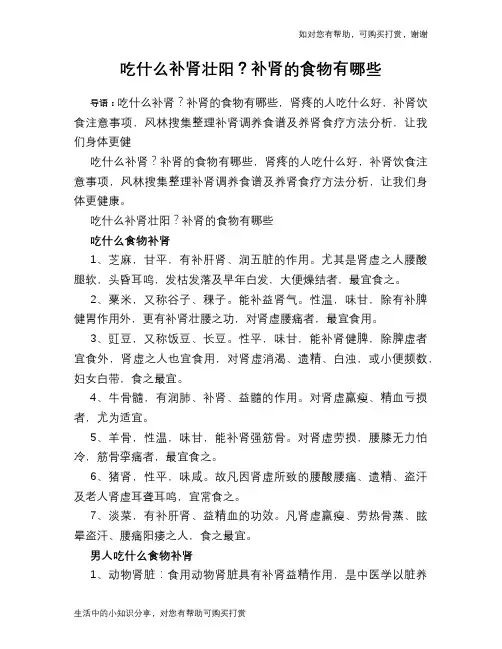 如对您有帮助，可购买打赏，谢谢

吃什么补肾壮阳？补肾的食物有哪些

导语：吃什么补肾？补肾的食物有哪些，肾疼的人吃什么好，补肾饮食注意事项，风林搜集整理补肾调养食谱及养肾食疗方法分析，让我们身体更健

吃什么补肾？补肾的食物有哪些，肾疼的人吃什么好，补肾饮食注意事项，风林搜集整理补肾调养食谱及养肾食疗方法分析，让我们身体更健康。

吃什么补肾壮阳？补肾的食物有哪些

吃什么食物补肾

1、芝麻，甘平，有补肝肾、润五脏的作用。尤其是肾虚之人腰酸腿软，头昏耳鸣，发枯发落及早年白发，大便燥结者，最宜食之。

2、粟米，又称谷子、稞子。能补益肾气。性温，味甘，除有补脾健胃作用外，更有补肾壮腰之功，对肾虚腰痛者，最宜食用。

3、豇豆，又称饭豆、长豆。性平，味甘，能补肾健脾，除脾虚者宜食外，肾虚之人也宜食用，对肾虚消渴、遗精、白浊，或小便频数，妇女白带，食之最宜。

4、牛骨髓，有润肺、补肾、益髓的作用。对肾虚羸瘦、精血亏损者，尤为适宜。

5、羊骨，性温，味甘，能补肾强筋骨。对肾虚劳损，腰膝无力怕冷，筋骨挛痛者，最宜食之。

6、猪肾，性平，味咸。故凡因肾虚所致的腰酸腰痛、遗精、盗汗及老人肾虚耳聋耳鸣，宜常食之。

7、淡菜，有补肝肾、益精血的功效。凡肾虚羸瘦、劳热骨蒸、眩晕盗汗、腰痛阳痿之人，食之最宜。

男人吃什么食物补肾

1、动物肾脏：食用动物肾脏具有补肾益精作用，是中医学以脏养

生活中的小知识分享，对您有帮助可购买打赏